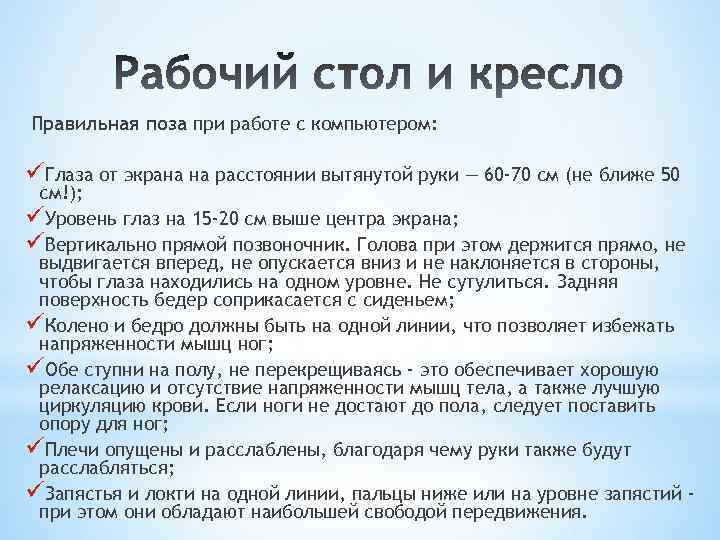 Рабочий стол и кресло

Правильная поза при работе с компьютером:

✓Глаза от экрана на расстоянии вытянутой руки — 60-70 см (не ближе 50 см!);
✓Уровень глаз на 15-20 см выше центра экрана;
✓Вертикально прямой позвоночник. Голова при этом держится прямо, не выдвигается вперед, не опускается вниз и не наклоняется в стороны, чтобы глаза находились на одном уровне. Не сутулиться. Задняя поверхность бедер соприкасается с сиденьем;
✓Колено и бедро должны быть на одной линии, что позволяет избежать напряженности мышц ног;
✓Обе ступни на полу, не перекрещиваясь - это обеспечивает хорошую релаксацию и отсутствие напряженности мышц тела, а также лучшую циркуляцию крови. Если ноги не достают до пола, следует поставить опору для ног;
✓Плечи опущены и расслаблены, благодаря чему руки также будут расслабляться;
✓Запястья и локти на одной линии, пальцы ниже или на уровне запястий - при этом они обладают наибольшей свободой передвижения.